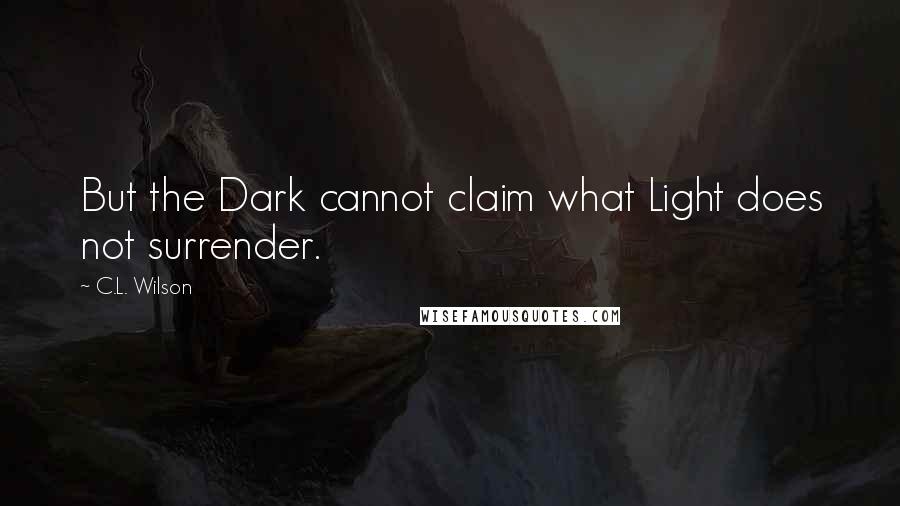 But the Dark cannot claim what Light does not surrender.

~ C.L. Wilson

WISEFAMOUSQUOTES.COM